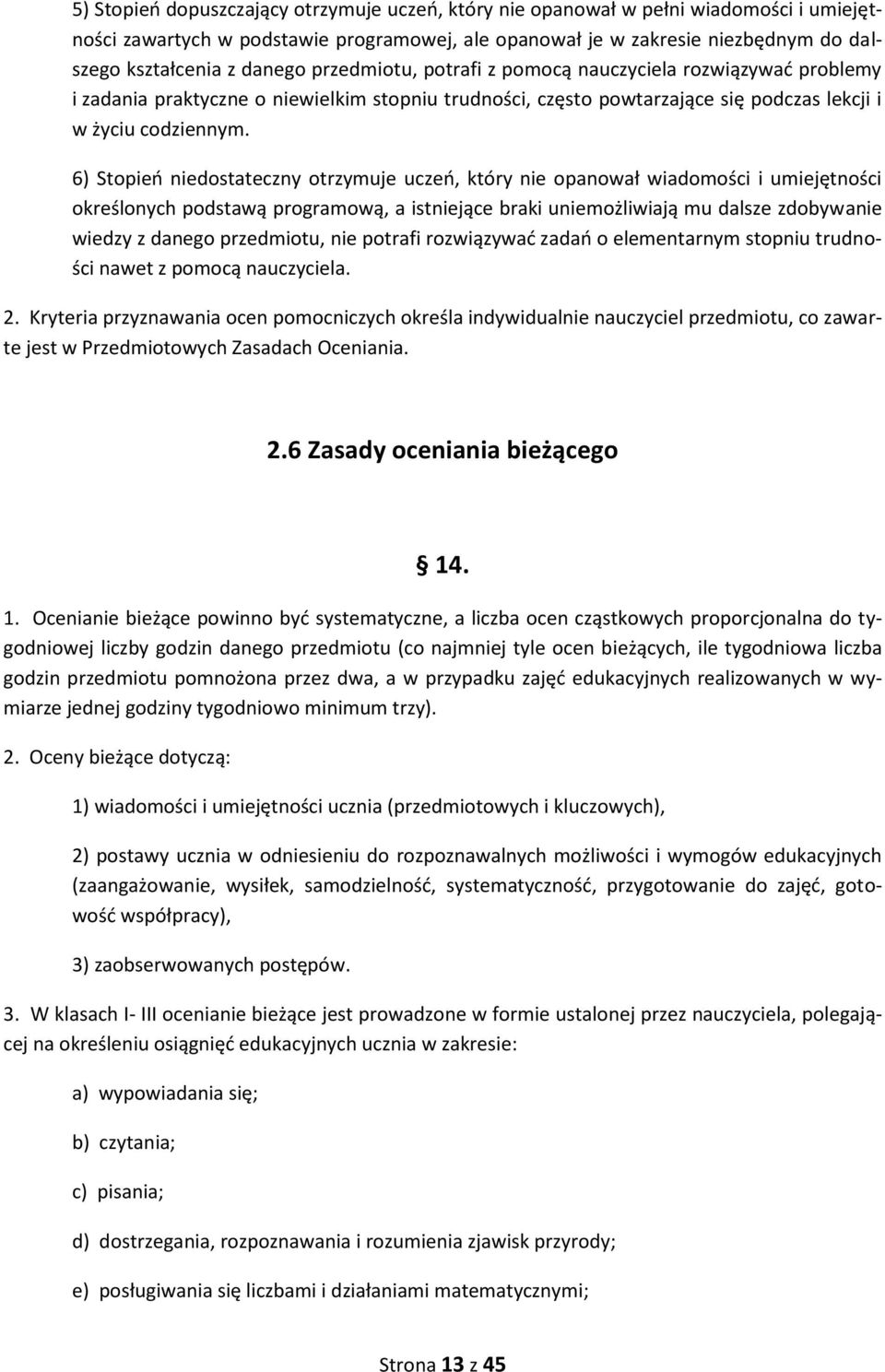 5) Stopień dopuszczający otrzymuje uczeń, który nie opanował w pełni wiadomości i umiejętności zawartych w podstawie programowej, ale opanował je w zakresie niezbędnym do dalszego kształcenia z danego przedmiotu, potrafi z pomocą nauczyciela rozwiązywać problemy i zadania praktyczne o niewielkim stopniu trudności, często powtarzające się podczas lekcji i w życiu codziennym.

6) Stopień niedostateczny otrzymuje uczeń, który nie opanował wiadomości i umiejętności określonych podstawą programową, a istniejące braki uniemożliwiają mu dalsze zdobywanie wiedzy z danego przedmiotu, nie potrafi rozwiązywać zadań o elementarnym stopniu trudności nawet z pomocą nauczyciela.

2. Kryteria przyznawania ocen pomocniczych określa indywidualnie nauczyciel przedmiotu, co zawarte jest w Przedmiotowych Zasadach Oceniania.

2.6 Zasady oceniania bieżącego

§ 14.

1. Ocenianie bieżące powinno być systematyczne, a liczba ocen cząstkowych proporcjonalna do tygodniowej liczby godzin danego przedmiotu (co najmniej tyle ocen bieżących, ile tygodniowa liczba godzin przedmiotu pomnożona przez dwa, a w przypadku zajęć edukacyjnych realizowanych w wymiarze jednej godziny tygodniowo minimum trzy).

2. Oceny bieżące dotyczą:

1) wiadomości i umiejętności ucznia (przedmiotowych i kluczowych),

2) postawy ucznia w odniesieniu do rozpoznawalnych możliwości i wymogów edukacyjnych (zaangażowanie, wysiłek, samodzielność, systematyczność, przygotowanie do zajęć, gotowość współpracy),

3) zaobserwowanych postępów.

3. W klasach I- III ocenianie bieżące jest prowadzone w formie ustalonej przez nauczyciela, polegającej na określeniu osiągnięć edukacyjnych ucznia w zakresie:

a) wypowiadania się;

b) czytania;

c) pisania;

d) dostrzegania, rozpoznawania i rozumienia zjawisk przyrody;

e) posługiwania się liczbami i działaniami matematycznymi;

Strona 13 z 45